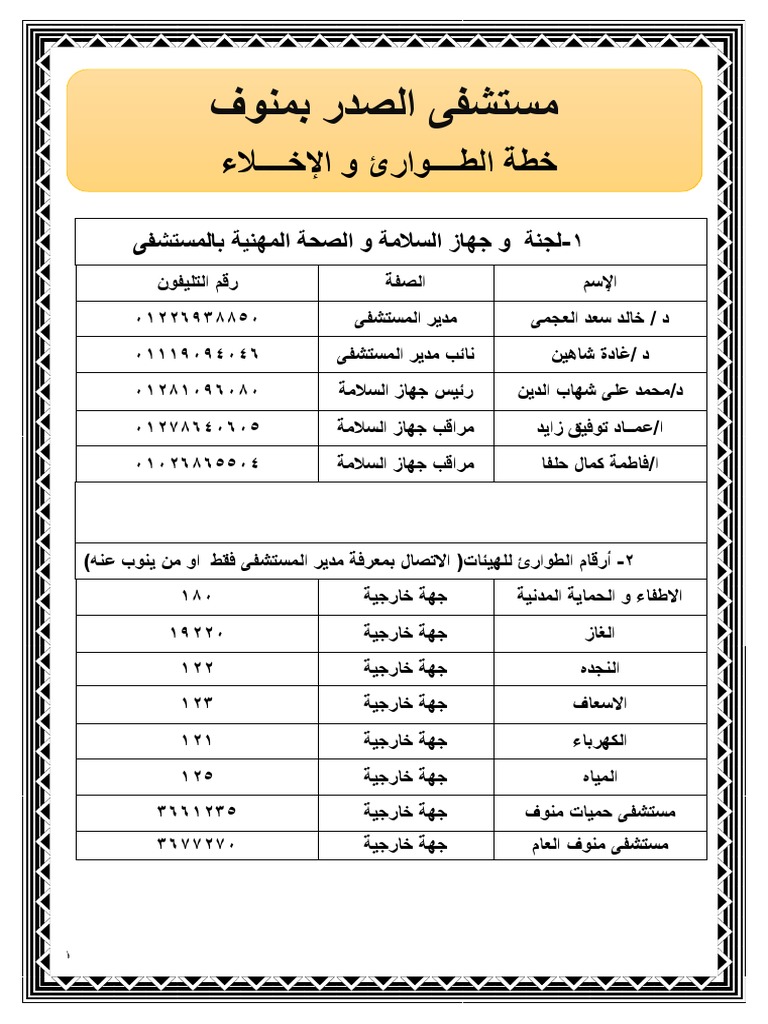 مستشفى الصدر بمنوف
خطة الطـــوارئ و الإخـــلاء

١-لجنة و جهاز السلامة و الصحة المهنية بالمستشفى

| الإسم | الصفة | رقم التليفون |
|---|---|---|
| د / خالد سعد العجمى | مدير المستشفى | ٠١٢٢٦٩٣٨٨٥٠ |
| د /غادة شاهين | نائب مدير المستشفى | ٠١١١٩٠٩٤٠٤٦ |
| د/محمد على شهاب الدين | رئيس جهاز السلامة | ٠١٢٨١٠٩٦٠٨٠ |
| ا/عمـاد توفيق زايد | مراقب جهاز السلامة | ٠١٢٧٨٦٤٠٦٠٥ |
| ا/فاطمة كمال حلفا | مراقب جهاز السلامة | ٠١٠٢٦٨٦٥٥٠٤ |

٢- أرقام الطوارئ للهيئات( الاتصال بمعرفة مدير المستشفى فقط او من ينوب عنه)

| | | |
|---|---|---|
| الاطفاء و الحماية المدنية | جهة خارجية | ١٨٠ |
| الغاز | جهة خارجية | ١٩٢٢٠ |
| النجده | جهة خارجية | ١٢٢ |
| الاسعاف | جهة خارجية | ١٢٣ |
| الكهرباء | جهة خارجية | ١٢١ |
| المياه | جهة خارجية | ١٢٥ |
| مستشفى حميات منوف | جهة خارجية | ٣٦٦١٢٣٥ |
| مستشفى منوف العام | جهة خارجية | ٣٦٧٧٢٧٠ |

١